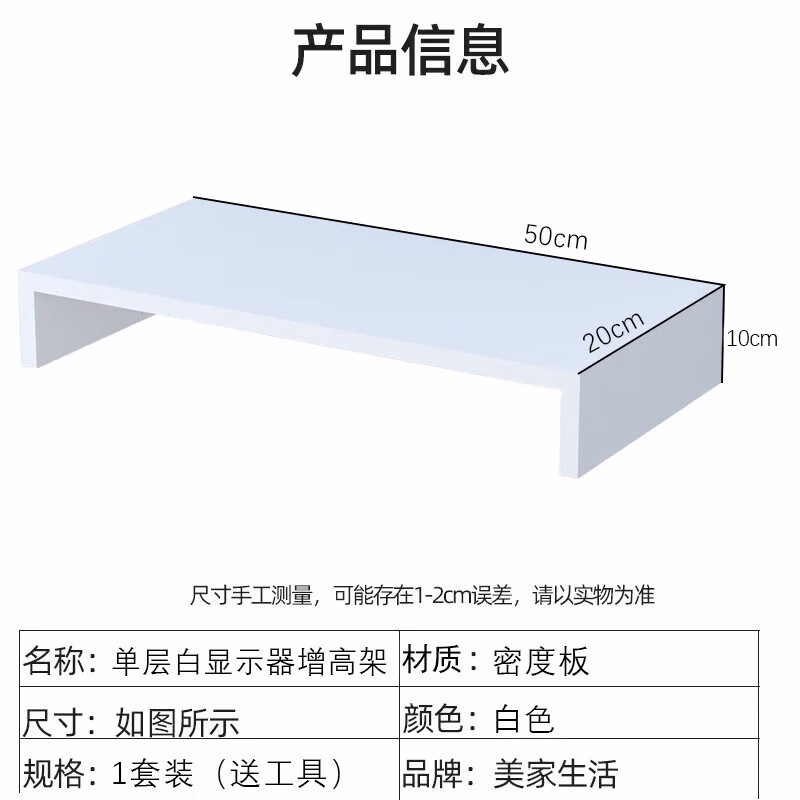 产品信息

50cm

20cm

10cm

尺寸手工测量，可能存在1-2cm误差，请以实物为准

| 名称：单层白显示器增高架 | 材质：密度板 |
|---|---|
| 尺寸：如图所示 | 颜色：白色 |
| 规格：1套装（送工具） | 品牌：美家生活 |